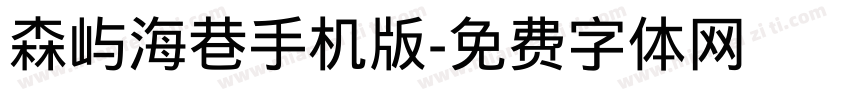 森屿海巷手机版-免费字体网